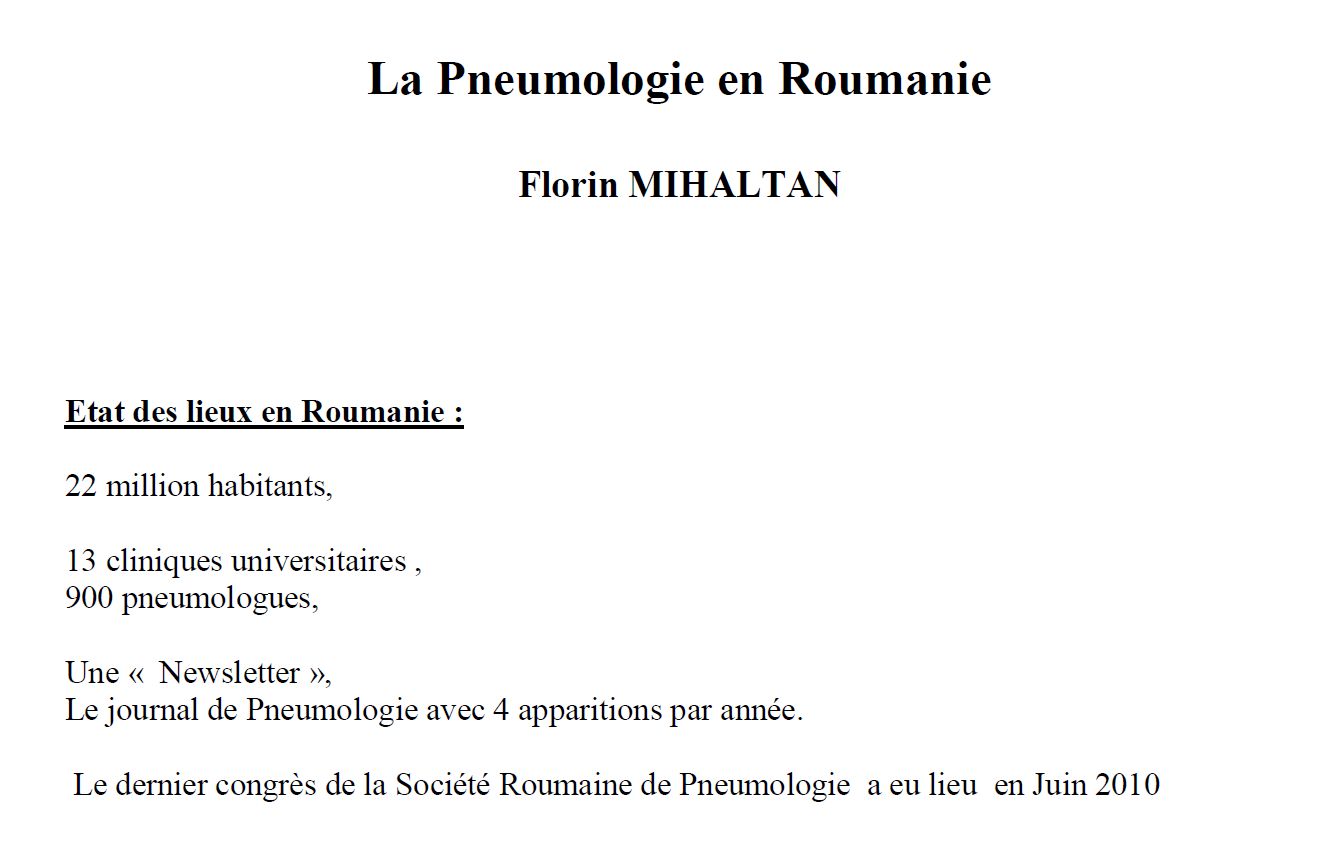 La Pneumologie en Roumanie

Florin MIHALTAN

Etat des lieux en Roumanie :

22 million habitants,

13 cliniques universitaires ,
900 pneumologues,

Une « Newsletter »,
Le journal de Pneumologie avec 4 apparitions par année.

Le dernier congrès de la Société Roumaine de Pneumologie a eu lieu en Juin 2010